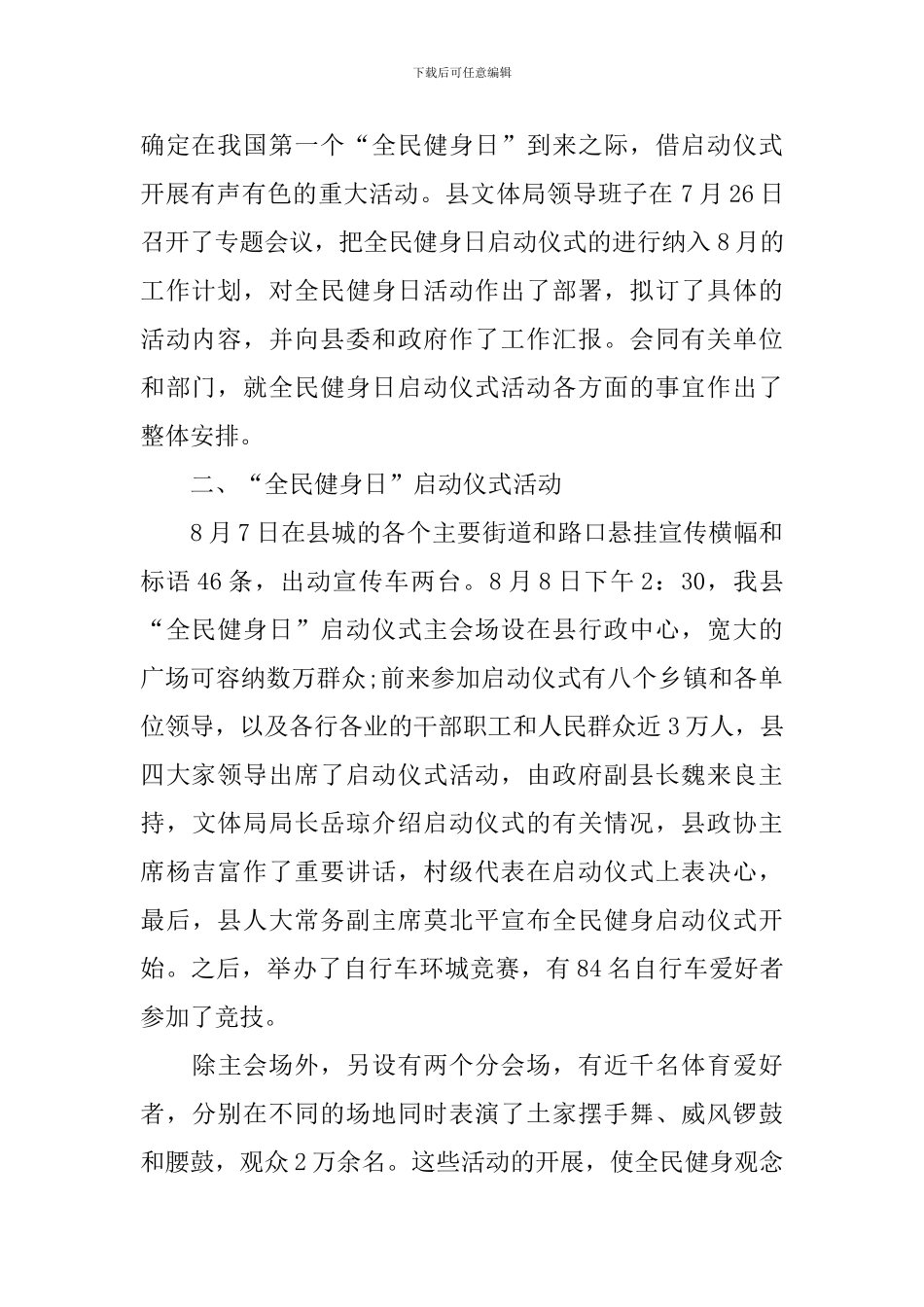 下载后可任意编辑

确定在我国第一个“全民健身日”到来之际，借启动仪式开展有声有色的重大活动。县文体局领导班子在7月26日召开了专题会议，把全民健身日启动仪式的进行纳入8月的工作计划，对全民健身日活动作出了部署，拟订了具体的活动内容，并向县委和政府作了工作汇报。会同有关单位和部门，就全民健身日启动仪式活动各方面的事宜作出了整体安排。

二、“全民健身日”启动仪式活动

8月7日在县城的各个主要街道和路口悬挂宣传横幅和标语46条，出动宣传车两台。8月8日下午2：30，我县“全民健身日”启动仪式主会场设在县行政中心，宽大的广场可容纳数万群众;前来参加启动仪式有八个乡镇和各单位领导，以及各行各业的干部职工和人民群众近3万人，县四大家领导出席了启动仪式活动，由政府副县长魏来良主持，文体局局长岳琼介绍启动仪式的有关情况，县政协主席杨吉富作了重要讲话，村级代表在启动仪式上表决心，最后，县人大常务副主席莫北平宣布全民健身启动仪式开始。之后，举办了自行车环城竞赛，有84名自行车爱好者参加了竞技。

除主会场外，另设有两个分会场，有近千名体育爱好者，分别在不同的场地同时表演了土家摆手舞、威风锣鼓和腰鼓，观众2万余名。这些活动的开展，使全民健身观念